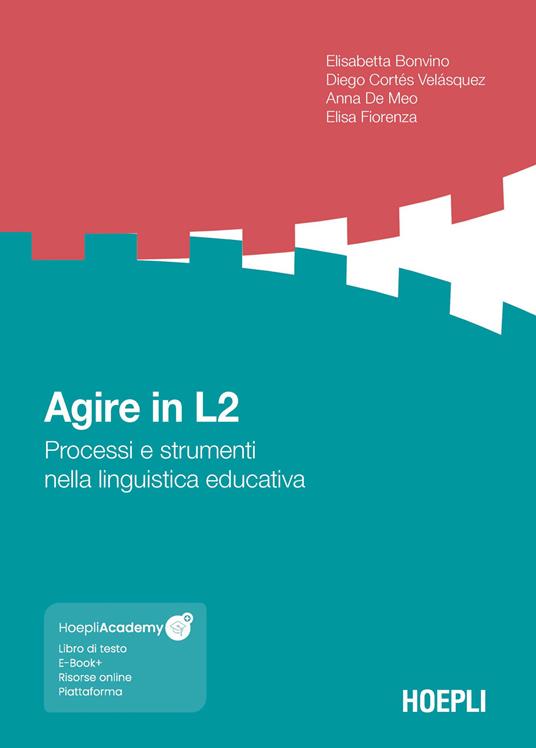 Elisabetta Bonvino
Diego Cortés Velásquez
Anna De Meo
Elisa Fiorenza

Agire in L2

Processi e strumenti nella linguistica educativa

HoepliAcademy
Libro di testo
E-Book+
Risorse online
Piattaforma

HOEPLI